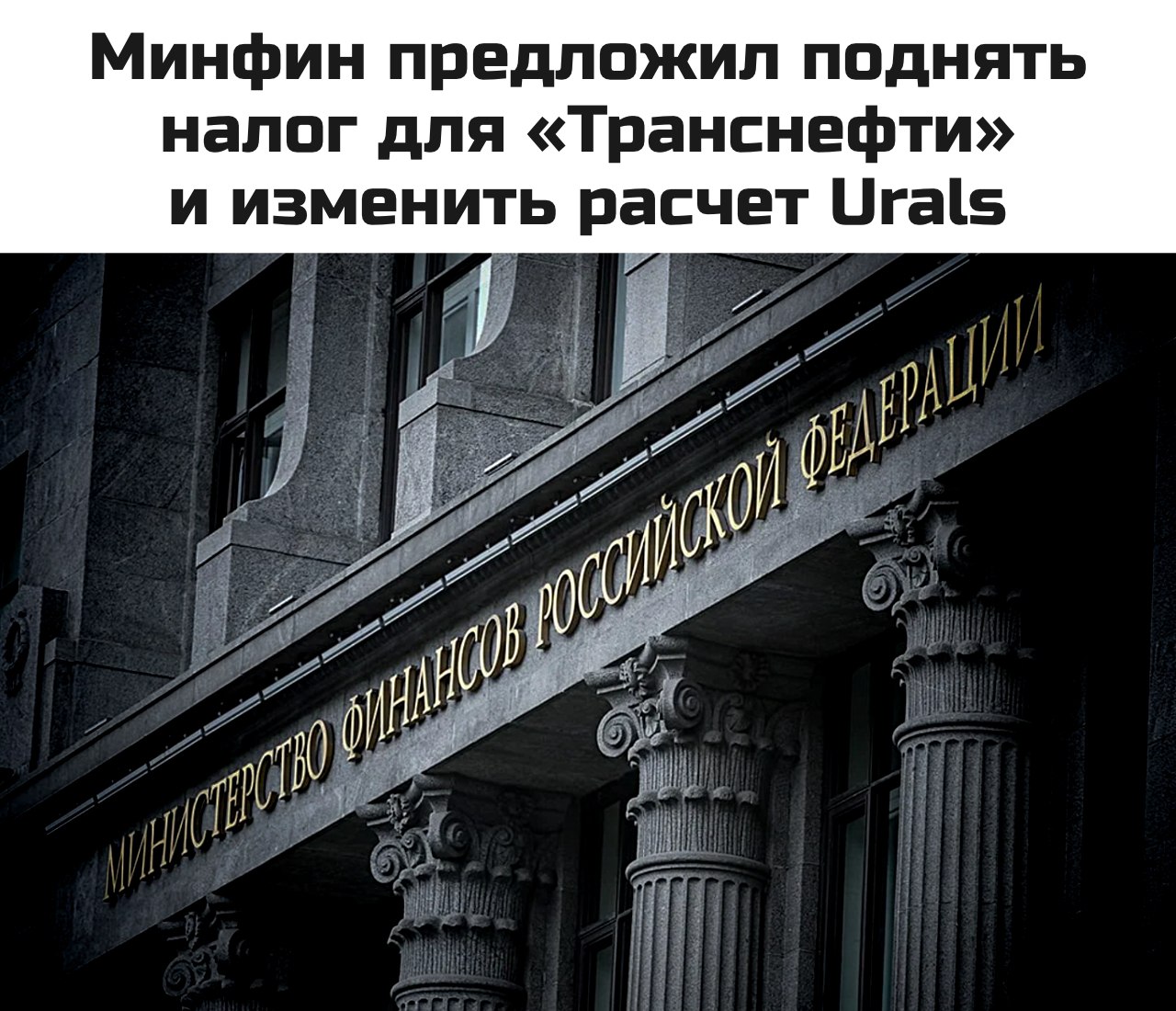 Минфин предложил поднять налог для «Транснефти» и изменить расчет Urals

МИНИСТЕРСТВО ФИНАНСОВ РОССИЙСКОЙ ФЕДЕРАЦИИ